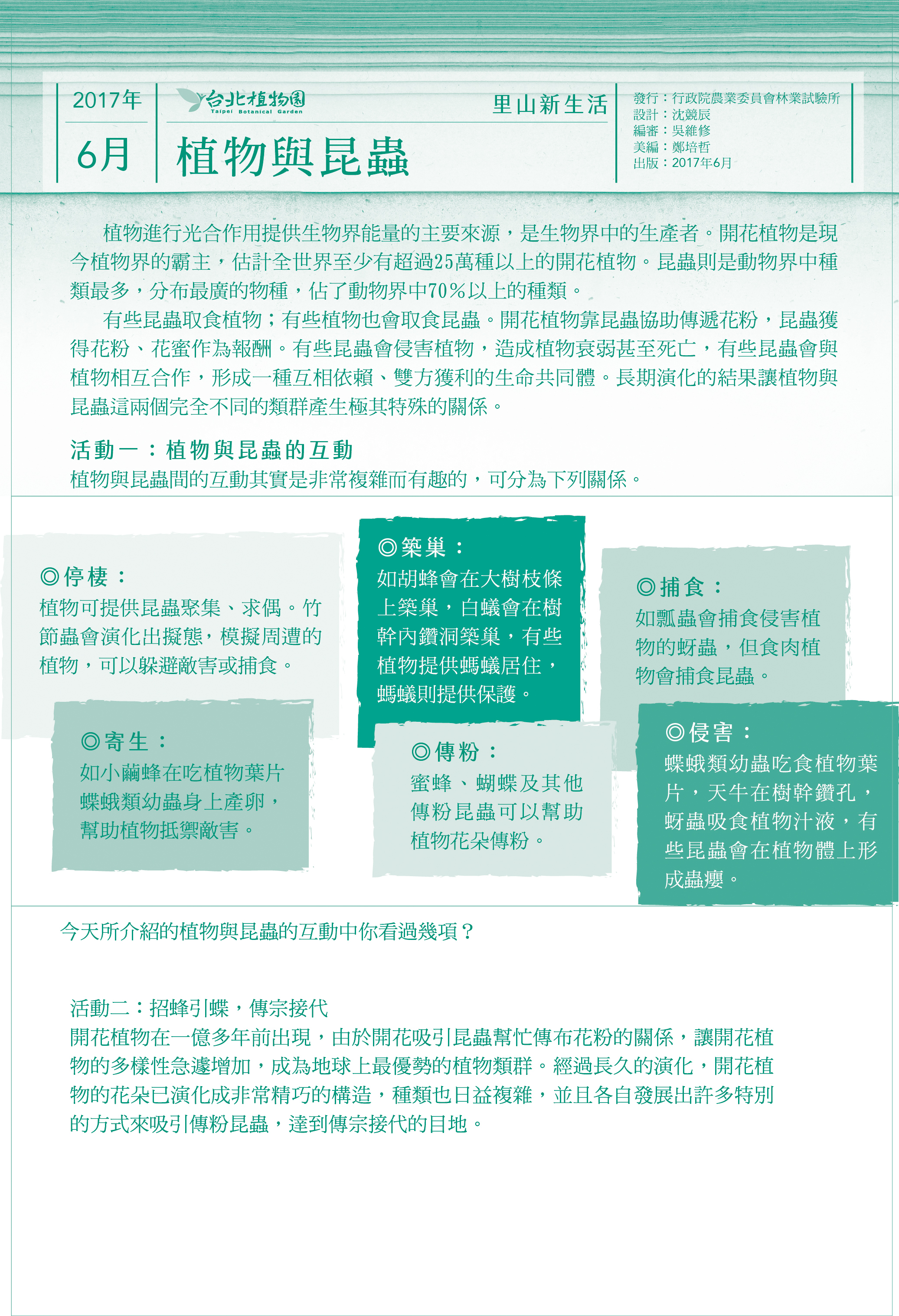 2017年

6月

台北植物園
Taipei Botanical Garden

里山新生活

植物與昆蟲

發行：行政院農業委員會林業試驗所
設計：沈競辰
編審：吳維修
美編：鄭培哲
出版：2017年6月

植物進行光合作用提供生物界能量的主要來源，是生物界中的生產者。開花植物是現今植物界的霸主，估計全世界至少有超過25萬種以上的開花植物。昆蟲則是動物界中種類最多，分布最廣的物種，佔了動物界中70%以上的種類。

有些昆蟲取食植物；有些植物也會取食昆蟲。開花植物靠昆蟲協助傳遞花粉，昆蟲獲得花粉、花蜜作為報酬。有些昆蟲會侵害植物，造成植物衰弱甚至死亡，有些昆蟲會與植物相互合作，形成一種互相依賴、雙方獲利的生命共同體。長期演化的結果讓植物與昆蟲這兩個完全不同的類群產生極其特殊的關係。

活動一：植物與昆蟲的互動
植物與昆蟲間的互動其實是非常複雜而有趣的，可分為下列關係。

◎停棲：
植物可提供昆蟲聚集、求偶。竹節蟲會演化出擬態，模擬周遭的植物，可以躲避敵害或捕食。

◎寄生：
如小繭蜂在吃植物葉片蝶蛾類幼蟲身上產卵，幫助植物抵禦敵害。

◎築巢：
如胡蜂會在大樹枝條上築巢，白蟻會在樹幹內鑽洞築巢，有些植物提供螞蟻居住，螞蟻則提供保護。

◎傳粉：
蜜蜂、蝴蝶及其他傳粉昆蟲可以幫助植物花朵傳粉。

◎捕食：
如瓢蟲會捕食侵害植物的蚜蟲，但食肉植物會捕食昆蟲。

◎侵害：
蝶蛾類幼蟲吃食植物葉片，天牛在樹幹鑽孔，蚜蟲吸食植物汁液，有些昆蟲會在植物體上形成蟲癭。

今天所介紹的植物與昆蟲的互動中你看過幾項？

活動二：招蜂引蝶，傳宗接代
開花植物在一億多年前出現，由於開花吸引昆蟲幫忙傳布花粉的關係，讓開花植物的多樣性急遽增加，成為地球上最優勢的植物類群。經過長久的演化，開花植物的花朵已演化成非常精巧的構造，種類也日益複雜，並且各自發展出許多特別的方式來吸引傳粉昆蟲，達到傳宗接代的目地。